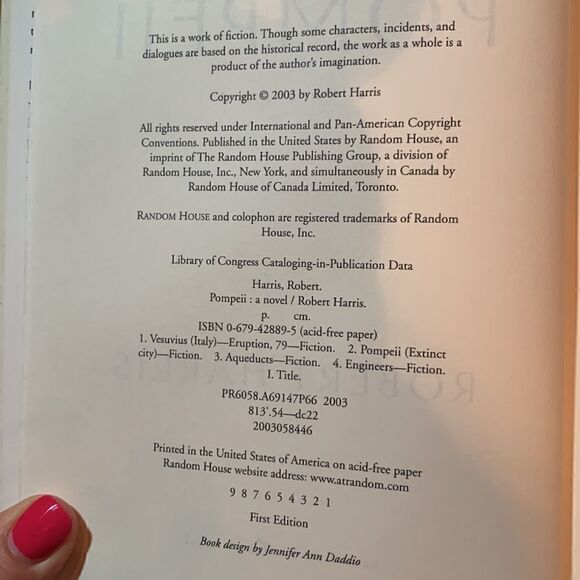 This is a work of fiction. Though some characters, incidents, and dialogues are based on the historical record, the work as a whole is a product of the author's imagination.

Copyright © 2003 by Robert Harris

All rights reserved under International and Pan-American Copyright Conventions. Published in the United States by Random House, an imprint of The Random House Publishing Group, a division of Random House, Inc., New York, and simultaneously in Canada by Random House of Canada Limited, Toronto.

RANDOM HOUSE and colophon are registered trademarks of Random House, Inc.

Library of Congress Cataloging-in-Publication Data

Harris, Robert.
Pompeii : a novel / Robert Harris.
p. cm.
ISBN 0-679-42889-5 (acid-free paper)
1. Vesuvius (Italy)—Eruption, 79—Fiction. 2. Pompeii (Extinct city)—Fiction. 3. Aqueducts—Fiction. 4. Engineers—Fiction.
I. Title.

PR6058.A69147P66 2003
813'.54—dc22
2003058446

Printed in the United States of America on acid-free paper
Random House website address: www.atrandom.com

9 8 7 6 5 4 3 2 1

First Edition

Book design by Jennifer Ann Daddio